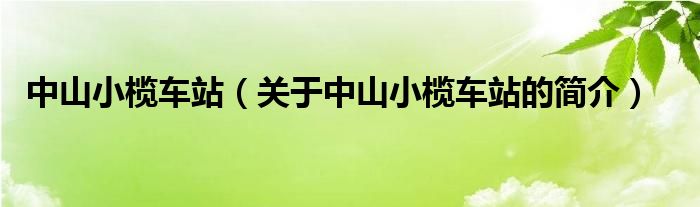 中山小榄车站（关于中山小榄车站的简介）